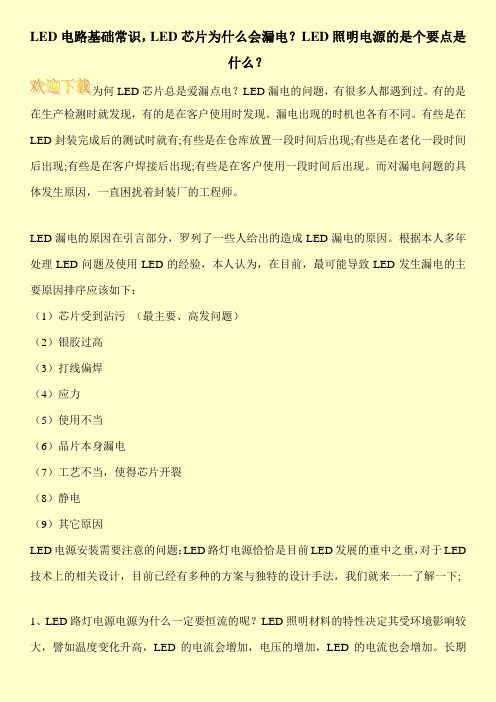 LED 电路基础常识，LED 芯片为什么会漏电？LED 照明电源的是个要点是什么？

欢迎下载为何 LED 芯片总是爱漏点电？LED 漏电的问题，有很多人都遇到过。有的是在生产检测时就发现，有的是在客户使用时发现。漏电出现的时机也各有不同。有些是在 LED 封装完成后的测试时就有;有些是在仓库放置一段时间后出现;有些是在老化一段时间后出现;有些是在客户焊接后出现;有些是在客户使用一段时间后出现。而对漏电问题的具体发生原因，一直困扰着封装厂的工程师。

LED 漏电的原因在引言部分，罗列了一些人给出的造成 LED 漏电的原因。根据本人多年处理 LED 问题及使用 LED 的经验，本人认为，在目前，最可能导致 LED 发生漏电的主要原因排序应该如下：

（1）芯片受到沾污 （最主要、高发问题）

（2）银胶过高

（3）打线偏焊

（4）应力

（5）使用不当

（6）晶片本身漏电

（7）工艺不当，使得芯片开裂

（8）静电

（9）其它原因

LED 电源安装需要注意的问题:LED 路灯电源恰恰是目前 LED 发展的重中之重，对于 LED 技术上的相关设计，目前已经有多种的方案与独特的设计手法，我们就来一一了解一下;

1、LED 路灯电源电源为什么一定要恒流的呢？LED 照明材料的特性决定其受环境影响较大，譬如温度变化升高，LED 的电流会增加，电压的增加，LED 的电流也会增加。长期